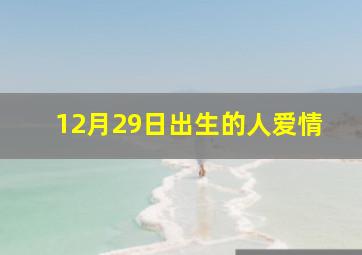 12月29日出生的人爱情